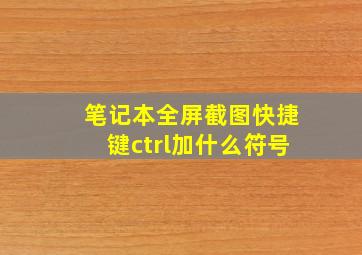 笔记本全屏截图快捷键ctrl加什么符号